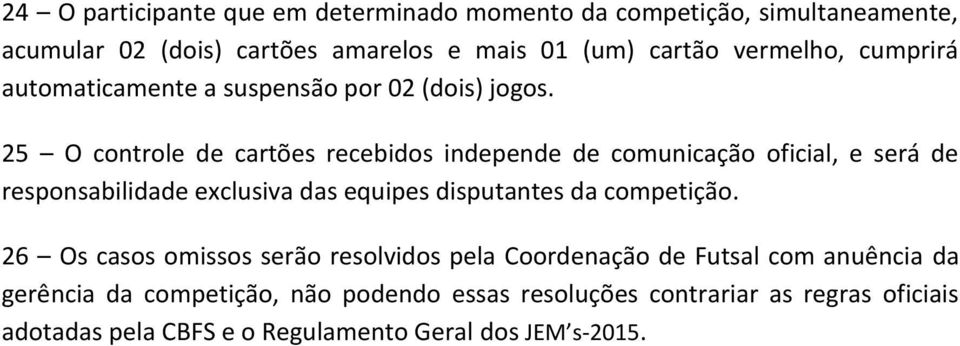 24 – O participante que em determinado momento da competição, simultaneamente, acumular 02 (dois) cartões amarelos e mais 01 (um) cartão vermelho, cumprirá automaticamente a suspensão por 02 (dois) jogos.

25 – O controle de cartões recebidos independe de comunicação oficial, e será de responsabilidade exclusiva das equipes disputantes da competição.

26 – Os casos omissos serão resolvidos pela Coordenação de Futsal com anuência da gerência da competição, não podendo essas resoluções contrariar as regras oficiais adotadas pela CBFS e o Regulamento Geral dos JEM's-2015.